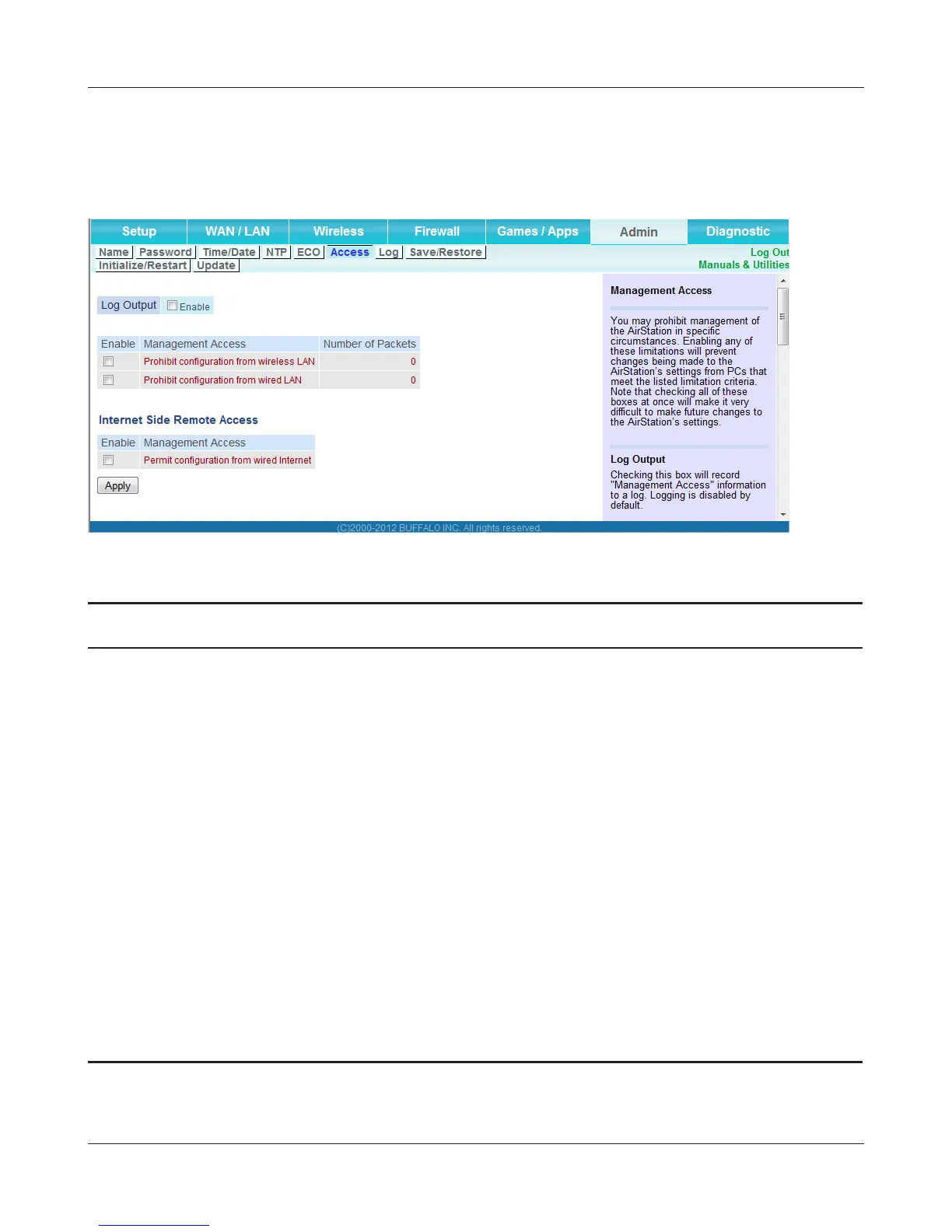 Setup
WAN / LAN
Wireless
Firewall
Games / Apps
Admin
Diagnostic

Name Password Time/Date NTP ECO Access Log Save/Restore
Initialize/Restart Update

Log Out
Manuals & Utilities

Log Output ☐ Enable

| Enable | Management Access | Number of Packets |
|---|---|---|
| ☐ | Prohibit configuration from wireless LAN | 0 |
| ☐ | Prohibit configuration from wired LAN | 0 |

Internet Side Remote Access

| Enable | Management Access |
|---|---|
| ☐ | Permit configuration from wired Internet |

Apply

Management Access

You may prohibit management of the AirStation in specific circumstances. Enabling any of these limitations will prevent changes being made to the AirStation's settings from PCs that meet the listed limitation criteria. Note that checking all of these boxes at once will make it very difficult to make future changes to the AirStation's settings.

Log Output

Checking this box will record "Management Access" information to a log. Logging is disabled by default.

(C)2000-2012 BUFFALO INC. All rights reserved.